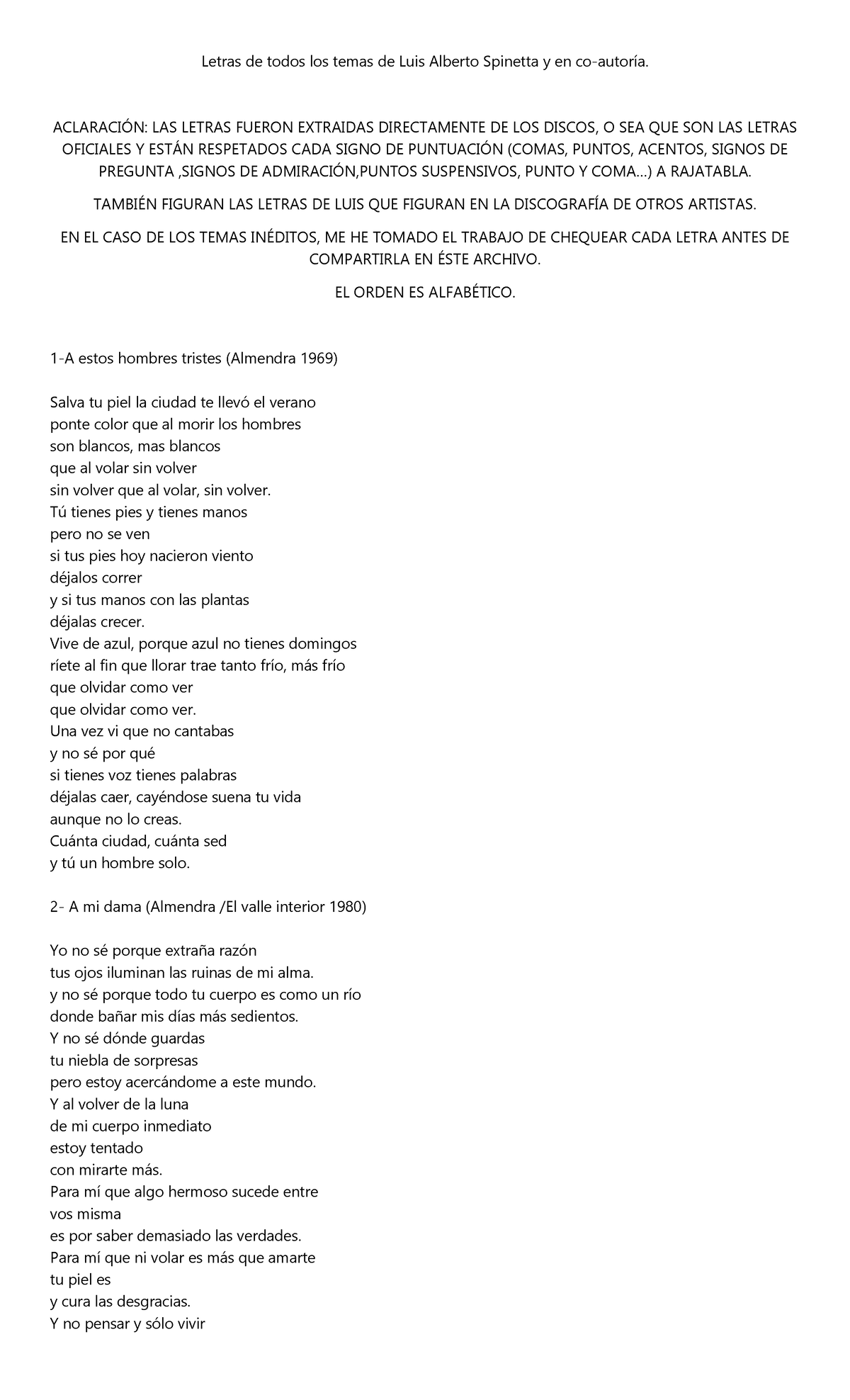 Letras de todos los temas de Luis Alberto Spinetta y en co-autoría.

ACLARACIÓN: LAS LETRAS FUERON EXTRAIDAS DIRECTAMENTE DE LOS DISCOS, O SEA QUE SON LAS LETRAS OFICIALES Y ESTÁN RESPETADOS CADA SIGNO DE PUNTUACIÓN (COMAS, PUNTOS, ACENTOS, SIGNOS DE PREGUNTA ,SIGNOS DE ADMIRACIÓN,PUNTOS SUSPENSIVOS, PUNTO Y COMA...) A RAJATABLA.

TAMBIÉN FIGURAN LAS LETRAS DE LUIS QUE FIGURAN EN LA DISCOGRAFÍA DE OTROS ARTISTAS.

EN EL CASO DE LOS TEMAS INÉDITOS, ME HE TOMADO EL TRABAJO DE CHEQUEAR CADA LETRA ANTES DE COMPARTIRLA EN ÉSTE ARCHIVO.

EL ORDEN ES ALFABÉTICO.

1-A estos hombres tristes (Almendra 1969)

Salva tu piel la ciudad te llevó el verano
ponte color que al morir los hombres
son blancos, mas blancos
que al volar sin volver
sin volver que al volar, sin volver.
Tú tienes pies y tienes manos
pero no se ven
si tus pies hoy nacieron viento
déjalos correr
y si tus manos con las plantas
déjalas crecer.
Vive de azul, porque azul no tienes domingos
ríete al fin que llorar trae tanto frío, más frío
que olvidar como ver
que olvidar como ver.
Una vez vi que no cantabas
y no sé por qué
si tienes voz tienes palabras
déjalas caer, cayéndose suena tu vida
aunque no lo creas.
Cuánta ciudad, cuánta sed
y tú un hombre solo.

2- A mi dama (Almendra /El valle interior 1980)

Yo no sé porque extraña razón
tus ojos iluminan las ruinas de mi alma.
y no sé porque todo tu cuerpo es como un río
donde bañar mis días más sedientos.
Y no sé dónde guardas
tu niebla de sorpresas
pero estoy acercándome a este mundo.
Y al volver de la luna
de mi cuerpo inmediato
estoy tentado
con mirarte más.
Para mí que algo hermoso sucede entre
vos misma
es por saber demasiado las verdades.
Para mí que ni volar es más que amarte
tu piel es
y cura las desgracias.
Y no pensar y sólo vivir